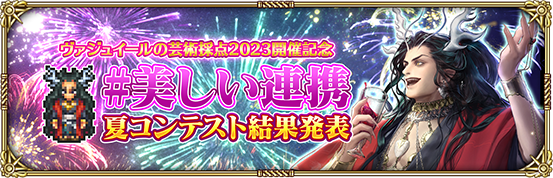 ヴァジュイールの芸術採点2023開催記念
#美しい連携
夏コンテスト結果発表